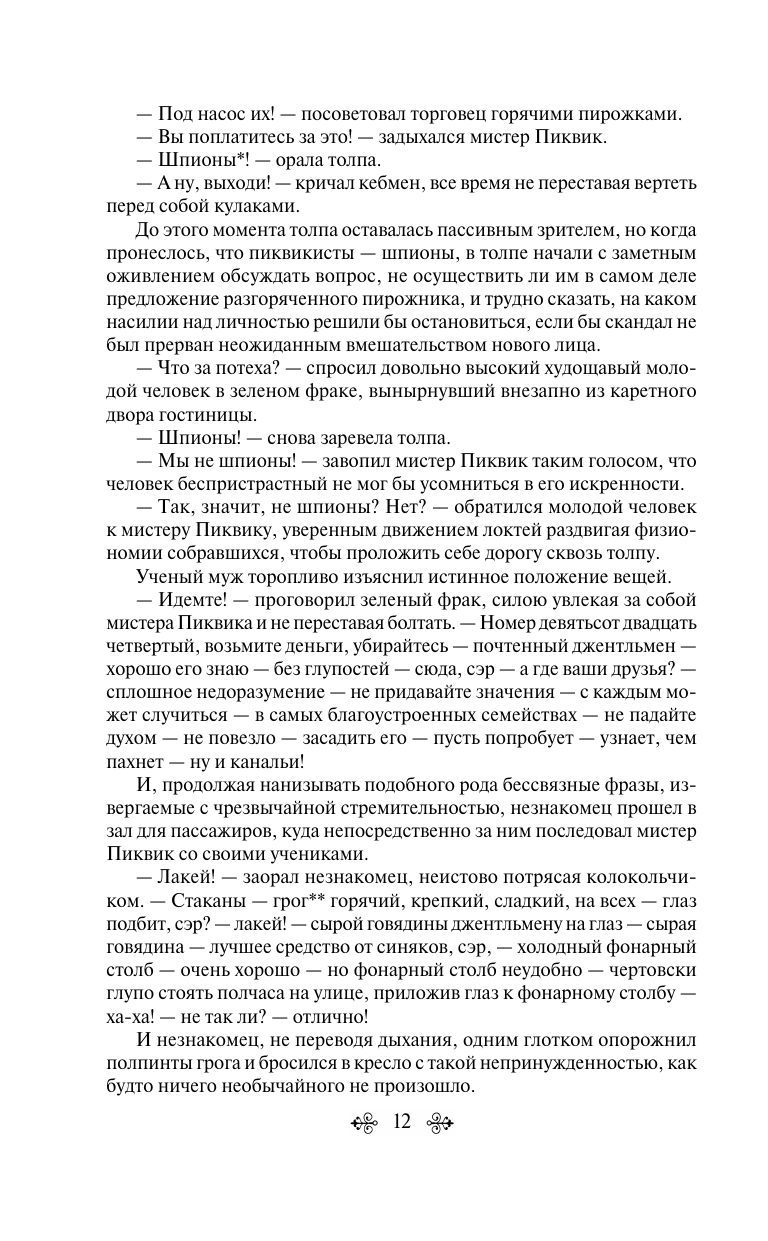 — Под насос их! — посоветовал торговец горячими пирожками.

— Вы поплатитесь за это! — задыхался мистер Пиквик.

— Шпионы*! — орала толпа.

— А ну, выходи! — кричал кебмен, все время не переставая вертеть перед собой кулаками.

До этого момента толпа оставалась пассивным зрителем, но когда пронеслось, что пиквикисты — шпионы, в толпе начали с заметным оживлением обсуждать вопрос, не осуществить ли им в самом деле предложение разгоряченного пирожника, и трудно сказать, на каком насилии над личностью решили бы остановиться, если бы скандал не был прерван неожиданным вмешательством нового лица.

— Что за потеха? — спросил довольно высокий худощавый молодой человек в зеленом фраке, вынырнувший внезапно из каретного двора гостиницы.

— Шпионы! — снова заревела толпа.

— Мы не шпионы! — завопил мистер Пиквик таким голосом, что человек беспристрастный не мог бы усомниться в его искренности.

— Так, значит, не шпионы? Нет? — обратился молодой человек к мистеру Пиквику, уверенным движением локтей раздвигая физиономии собравшихся, чтобы проложить себе дорогу сквозь толпу.

Ученый муж торопливо изъяснил истинное положение вещей.

— Идемте! — проговорил зеленый фрак, силою увлекая за собой мистера Пиквика и не переставая болтать. — Номер девятьсот двадцать четвертый, возьмите деньги, убирайтесь — почтенный джентльмен — хорошо его знаю — без глупостей — сюда, сэр — а где ваши друзья? — сплошное недоразумение — не придавайте значения — с каждым может случиться — в самых благоустроенных семействах — не падайте духом — не повезло — засадить его — пусть попробует — узнает, чем пахнет — ну и канальи!

И, продолжая нанизывать подобного рода бессвязные фразы, извергаемые с чрезвычайной стремительностью, незнакомец прошел в зал для пассажиров, куда непосредственно за ним последовал мистер Пиквик со своими учениками.

— Лакей! — заорал незнакомец, неистово потрясая колокольчиком. — Стаканы — грог** горячий, крепкий, сладкий, на всех — глаз подбит, сэр? — лакей! — сырой говядины джентльмену на глаз — сырая говядина — лучшее средство от синяков, сэр, — холодный фонарный столб — очень хорошо — но фонарный столб неудобно — чертовски глупо стоять полчаса на улице, приложив глаз к фонарному столбу — ха-ха! — не так ли? — отлично!

И незнакомец, не переводя дыхания, одним глотком опорожнил полпинты грога и бросился в кресло с такой непринужденностью, как будто ничего необычайного не произошло.

12